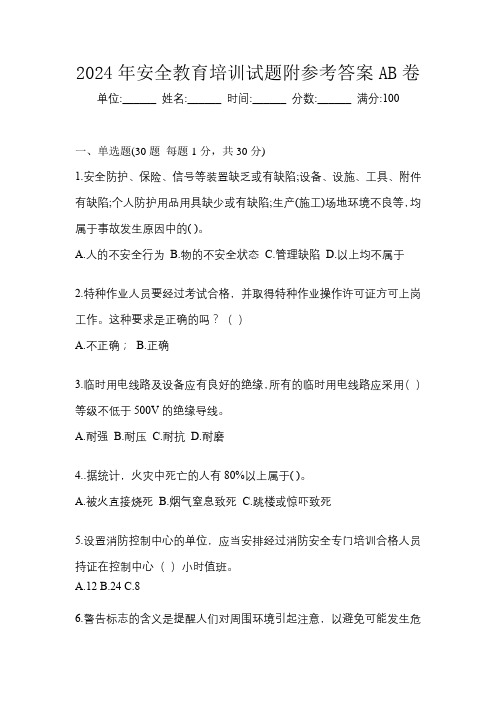 2024 年安全教育培训试题附参考答案 AB 卷

单位:______ 姓名:______ 时间:______ 分数:______ 满分:100

一、单选题(30 题 每题 1 分，共 30 分)

1.安全防护、保险、信号等装置缺乏或有缺陷;设备、设施、工具、附件有缺陷;个人防护用品用具缺少或有缺陷;生产(施工)场地环境不良等，均属于事故发生原因中的( )。

A.人的不安全行为 B.物的不安全状态 C.管理缺陷 D.以上均不属于

2.特种作业人员要经过考试合格，并取得特种作业操作许可证方可上岗工作。这种要求是正确的吗？（ ）

A.不正确； B.正确

3.临时用电线路及设备应有良好的绝缘，所有的临时用电线路应采用( )等级不低于 500V 的绝缘导线。

A.耐强 B.耐压 C.耐抗 D.耐磨

4..据统计，火灾中死亡的人有 80%以上属于( )。

A.被火直接烧死 B.烟气窒息致死 C.跳楼或惊吓致死

5.设置消防控制中心的单位，应当安排经过消防安全专门培训合格人员持证在控制中心（ ）小时值班。

A.12 B.24 C.8

6.警告标志的含义是提醒人们对周围环境引起注意，以避免可能发生危